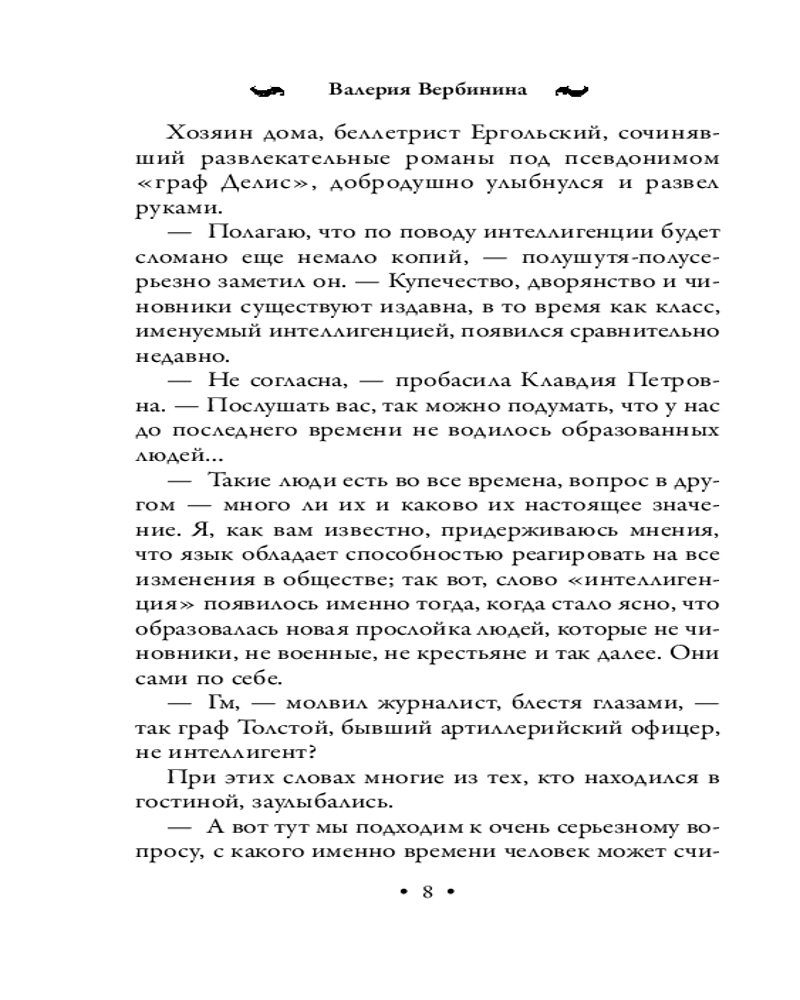 Валерия Вербинина

Хозяин дома, беллетрист Ергольский, сочинявший развлекательные романы под псевдонимом «граф Делис», добродушно улыбнулся и развел руками.

— Полагаю, что по поводу интеллигенции будет сломано еще немало копий, — полушутя-полусерьезно заметил он. — Купечество, дворянство и чиновники существуют издавна, в то время как класс, именуемый интеллигенцией, появился сравнительно недавно.

— Не согласна, — пробасила Клавдия Петровна. — Послушать вас, так можно подумать, что у нас до последнего времени не водилось образованных людей...

— Такие люди есть во все времена, вопрос в другом — много ли их и каково их настоящее значение. Я, как вам известно, придерживаюсь мнения, что язык обладает способностью реагировать на все изменения в обществе; так вот, слово «интеллигенция» появилось именно тогда, когда стало ясно, что образовалась новая прослойка людей, которые не чиновники, не военные, не крестьяне и так далее. Они сами по себе.

— Гм, — молвил журналист, блестя глазами, — так граф Толстой, бывший артиллерийский офицер, не интеллигент?

При этих словах многие из тех, кто находился в гостиной, заулыбались.

— А вот тут мы подходим к очень серьезному вопросу, с какого именно времени человек может счи-

• 8 •